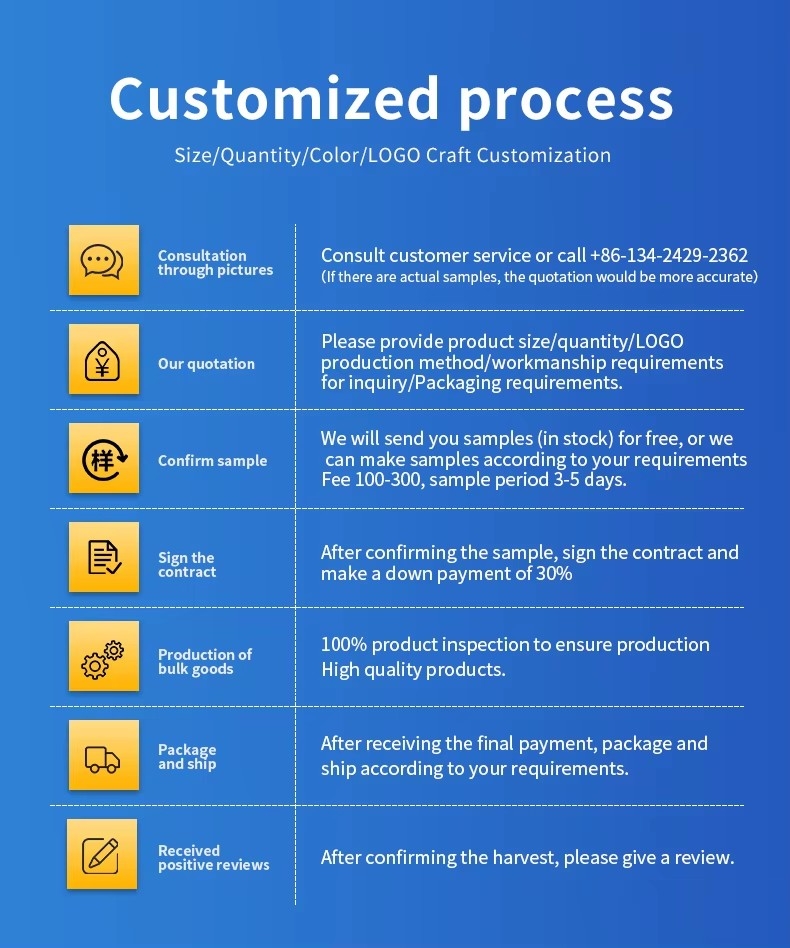 Customized process

Size/Quantity/Color/LOGO Craft Customization

Consultation through pictures

Consult customer service or call +86-134-2429-2362
(If there are actual samples, the quotation would be more accurate)

¥

Our quotation

Please provide product size/quantity/LOGO production method/workmanship requirements for inquiry/Packaging requirements.

样

Confirm sample

We will send you samples (in stock) for free, or we can make samples according to your requirements Fee 100-300, sample period 3-5 days.

Sign the contract

After confirming the sample, sign the contract and make a down payment of 30%

Production of bulk goods

100% product inspection to ensure production High quality products.

Package and ship

After receiving the final payment, package and ship according to your requirements.

Received positive reviews

After confirming the harvest, please give a review.